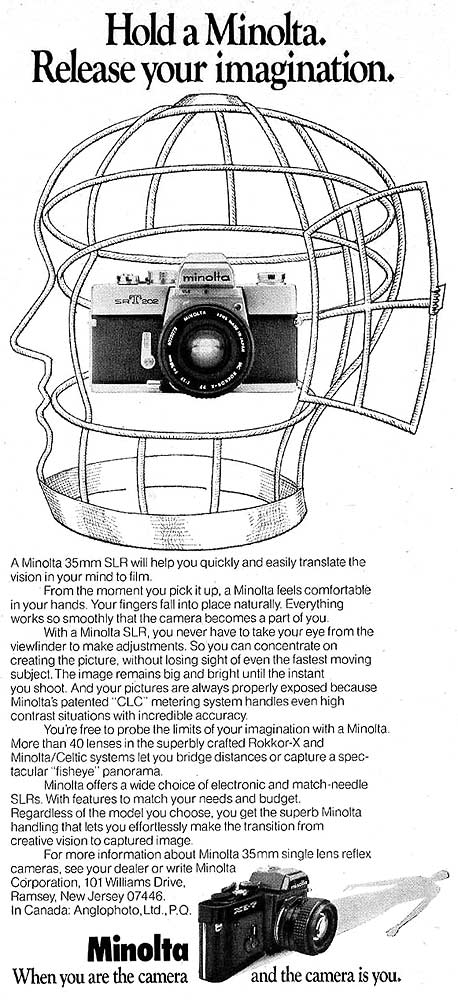 Hold a Minolta.
Release your imagination.

minolta
SRT 202

A Minolta 35mm SLR will help you quickly and easily translate the vision in your mind to film.

From the moment you pick it up, a Minolta feels comfortable in your hands. Your fingers fall into place naturally. Everything works so smoothly that the camera becomes a part of you.

With a Minolta SLR, you never have to take your eye from the viewfinder to make adjustments. So you can concentrate on creating the picture, without losing sight of even the fastest moving subject. The image remains big and bright until the instant you shoot. And your pictures are always properly exposed because Minolta's patented "CLC" metering system handles even high contrast situations with incredible accuracy.

You're free to probe the limits of your imagination with a Minolta. More than 40 lenses in the superbly crafted Rokkor-X and Minolta/Celtic systems let you bridge distances or capture a spectacular "fisheye" panorama.

Minolta offers a wide choice of electronic and match-needle SLRs. With features to match your needs and budget. Regardless of the model you choose, you get the superb Minolta handling that lets you effortlessly make the transition from creative vision to captured image.

For more information about Minolta 35mm single lens reflex cameras, see your dealer or write Minolta Corporation, 101 Williams Drive, Ramsey, New Jersey 07446. In Canada: Anglophoto, Ltd., P.Q.

XE-7

Minolta
When you are the camera and the camera is you.